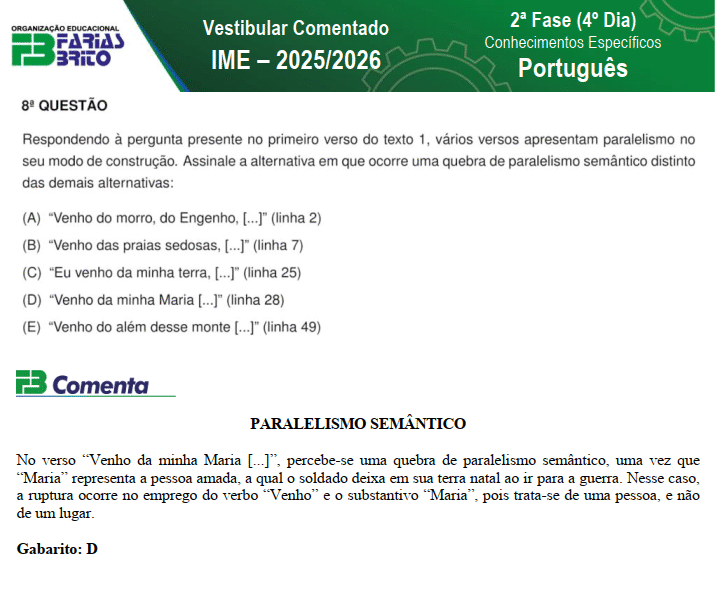 ORGANIZAÇÃO EDUCACIONAL
FB FARIAS BRITO

Vestibular Comentado
IME – 2025/2026

2ª Fase (4º Dia)
Conhecimentos Específicos
Português

8ª QUESTÃO

Respondendo à pergunta presente no primeiro verso do texto 1, vários versos apresentam paralelismo no seu modo de construção. Assinale a alternativa em que ocorre uma quebra de paralelismo semântico distinto das demais alternativas:

(A) “Venho do morro, do Engenho, [...]” (linha 2)
(B) “Venho das praias sedosas, [...]” (linha 7)
(C) “Eu venho da minha terra, [...]” (linha 25)
(D) “Venho da minha Maria [...]” (linha 28)
(E) “Venho do além desse monte [...]” (linha 49)

FB Comenta

PARALELISMO SEMÂNTICO

No verso “Venho da minha Maria [...]”, percebe-se uma quebra de paralelismo semântico, uma vez que “Maria” representa a pessoa amada, a qual o soldado deixa em sua terra natal ao ir para a guerra. Nesse caso, a ruptura ocorre no emprego do verbo “Venho” e o substantivo “Maria”, pois trata-se de uma pessoa, e não de um lugar.

Gabarito: D